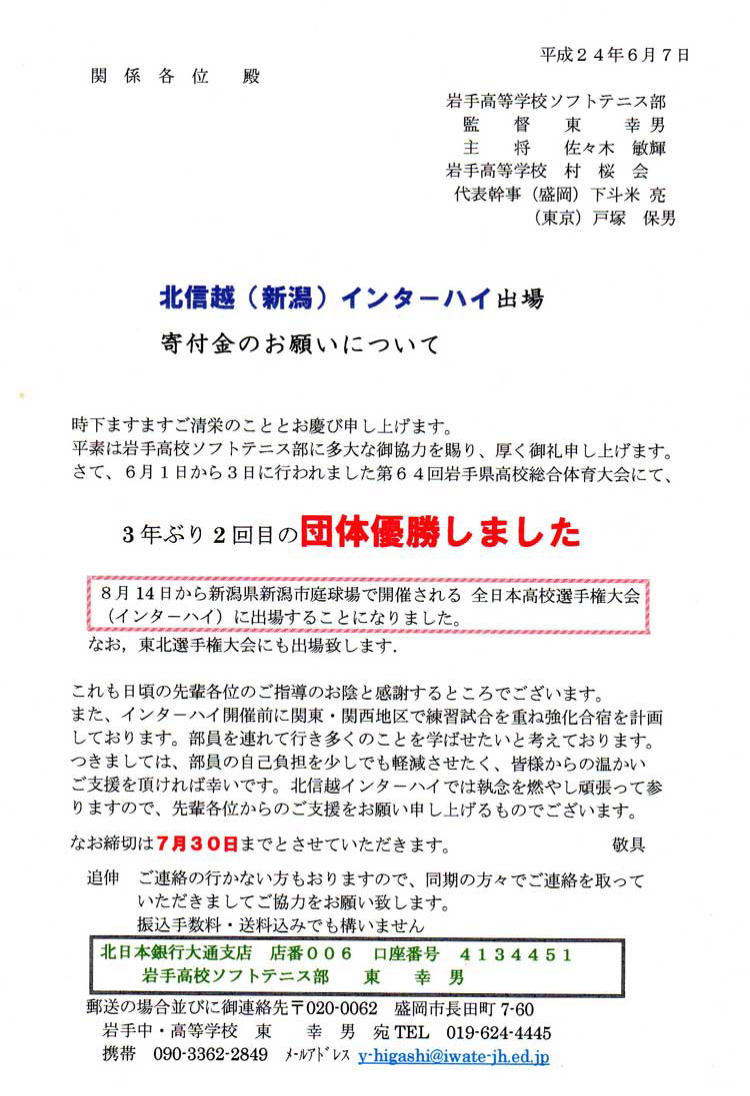 平成２４年６月７日

関係各位　殿

岩手高等学校ソフトテニス部
監　督　東　幸男
主　将　佐々木　敏輝
岩手高等学校　村　桜　会
代表幹事（盛岡）下斗米　亮
（東京）戸塚　保男

北信越（新潟）インターハイ出場
寄付金のお願いについて

時下ますますご清栄のこととお慶び申し上げます。
平素は岩手高校ソフトテニス部に多大な御協力を賜り、厚く御礼申し上げます。
さて、６月１日から３日に行われました第６４回岩手県高校総合体育大会にて、

３年ぶり２回目の団体優勝しました

８月１４日から新潟県新潟市庭球場で開催される 全日本高校選手権大会（インターハイ）に出場することになりました。
なお，東北選手権大会にも出場致します．

これも日頃の先輩各位のご指導のお陰と感謝するところでございます。
また、インターハイ開催前に関東・関西地区で練習試合を重ね強化合宿を計画しております。部員を連れて行き多くのことを学ばせたいと考えております。
つきましては、部員の自己負担を少しでも軽減させたく、皆様からの温かいご支援を頂ければ幸いです。北信越インターハイでは執念を燃やし頑張って参りますので、先輩各位からのご支援をお願い申し上げるものでございます。

なお締切は７月３０日までとさせていただきます。　敬具

追伸　ご連絡の行かない方もおりますので、同期の方々でご連絡を取っていただきましてご協力をお願い致します。
振込手数料・送料込みでも構いません

北日本銀行大通支店　店番００６　口座番号　４１３４４５１
岩手高校ソフトテニス部　東　幸　男

郵送の場合並びに御連絡先〒020-0062　盛岡市長田町 7-60
岩手中・高等学校　東　幸　男　宛 TEL　019-624-4445
携帯　090-3362-2849　ﾒｰﾙｱﾄﾞﾚｽ y-higashi@iwate-jh.ed.jp